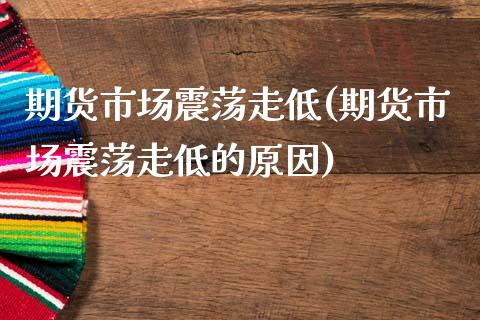 期货市场震荡走低(期货市场震荡走低的原因)